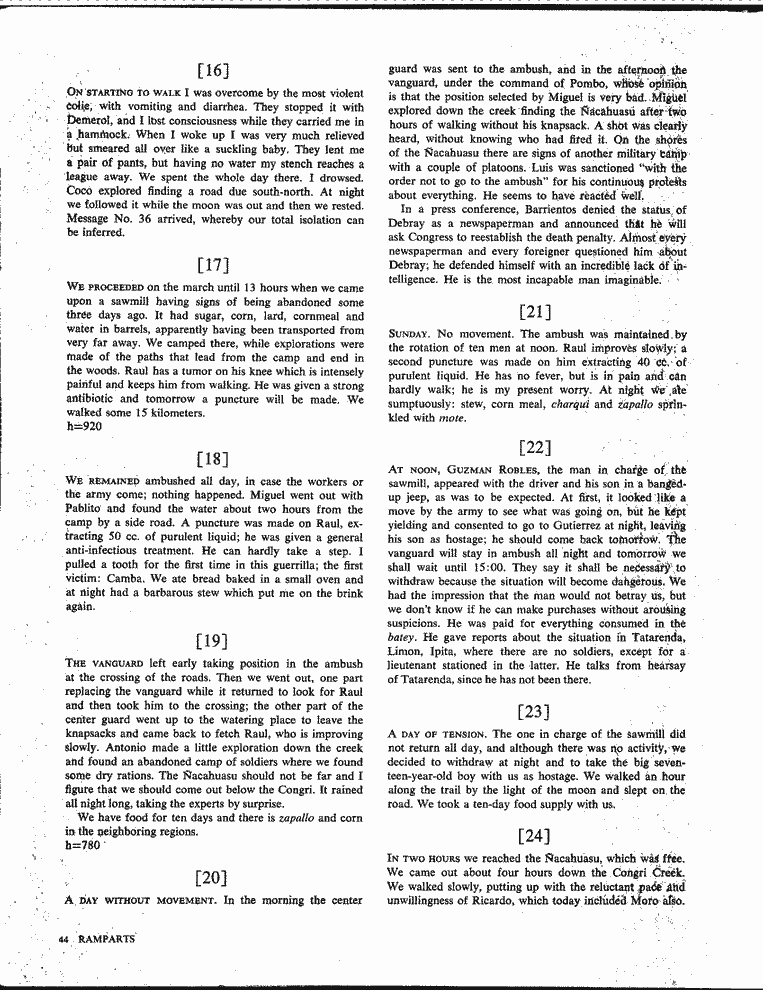 [16]

ON STARTING TO WALK I was overcome by the most violent colic, with vomiting and diarrhea. They stopped it with Demerol, and I lost consciousness while they carried me in a hammock. When I woke up I was very much relieved but smeared all over like a suckling baby. They lent me a pair of pants, but having no water my stench reaches a league away. We spent the whole day there. I drowsed. Coco explored finding a road due south-north. At night we followed it while the moon was out and then we rested. Message No. 36 arrived, whereby our total isolation can be inferred.

[17]

WE PROCEEDED on the march until 13 hours when we came upon a sawmill having signs of being abandoned some three days ago. It had sugar, corn, lard, cornmeal and water in barrels, apparently having been transported from very far away. We camped there, while explorations were made of the paths that lead from the camp and end in the woods. Raul has a tumor on his knee which is intensely painful and keeps him from walking. He was given a strong antibiotic and tomorrow a puncture will be made. We walked some 15 kilometers.
h=920

[18]

WE REMAINED ambushed all day, in case the workers or the army come; nothing happened. Miguel went out with Pablito and found the water about two hours from the camp by a side road. A puncture was made on Raul, extracting 50 cc. of purulent liquid; he was given a general anti-infectious treatment. He can hardly take a step. I pulled a tooth for the first time in this guerrilla; the first victim: Camba. We ate bread baked in a small oven and at night had a barbarous stew which put me on the brink again.

[19]

THE VANGUARD left early taking position in the ambush at the crossing of the roads. Then we went out, one part replacing the vanguard while it returned to look for Raul and then took him to the crossing; the other part of the center guard went up to the watering place to leave the knapsacks and came back to fetch Raul, who is improving slowly. Antonio made a little exploration down the creek and found an abandoned camp of soldiers where we found some dry rations. The Ñacahuasu should not be far and I figure that we should come out below the Congri. It rained all night long, taking the experts by surprise.

We have food for ten days and there is zapallo and corn in the neighboring regions.
h=780

[20]

A DAY WITHOUT MOVEMENT. In the morning the center guard was sent to the ambush, and in the afternoon the vanguard, under the command of Pombo, whose opinion is that the position selected by Miguel is very bad. Miguel explored down the creek finding the Ñacahuasu after two hours of walking without his knapsack. A shot was clearly heard, without knowing who had fired it. On the shores of the Ñacahuasu there are signs of another military camp with a couple of platoons. Luis was sanctioned "with the order not to go to the ambush" for his continuous protests about everything. He seems to have reacted well.

In a press conference, Barrientos denied the status of Debray as a newspaperman and announced that he will ask Congress to reestablish the death penalty. Almost every newspaperman and every foreigner questioned him about Debray; he defended himself with an incredible lack of intelligence. He is the most incapable man imaginable.

[21]

SUNDAY. No movement. The ambush was maintained by the rotation of ten men at noon. Raul improves slowly; a second puncture was made on him extracting 40 cc. of purulent liquid. He has no fever, but is in pain and can hardly walk; he is my present worry. At night we ate sumptuously: stew, corn meal, charqui and zapallo sprinkled with mote.

[22]

AT NOON, GUZMAN ROBLES, the man in charge of the sawmill, appeared with the driver and his son in a banged-up jeep, as was to be expected. At first, it looked like a move by the army to see what was going on, but he kept yielding and consented to go to Gutierrez at night, leaving his son as hostage; he should come back tomorrow. The vanguard will stay in ambush all night and tomorrow we shall wait until 15:00. They say it shall be necessary to withdraw because the situation will become dangerous. We had the impression that the man would not betray us, but we don't know if he can make purchases without arousing suspicions. He was paid for everything consumed in the batey. He gave reports about the situation in Tatarenda, Limon, Ipita, where there are no soldiers, except for a lieutenant stationed in the latter. He talks from hearsay of Tatarenda, since he has not been there.

[23]

A DAY OF TENSION. The one in charge of the sawmill did not return all day, and although there was no activity, we decided to withdraw at night and to take the big seventeen-year-old boy with us as hostage. We walked an hour along the trail by the light of the moon and slept on the road. We took a ten-day food supply with us.

[24]

IN TWO HOURS we reached the Ñacahuasu, which was free. We came out about four hours down the Congri Creek. We walked slowly, putting up with the reluctant pace and unwillingness of Ricardo, which today included Moro also.

44 RAMPARTS